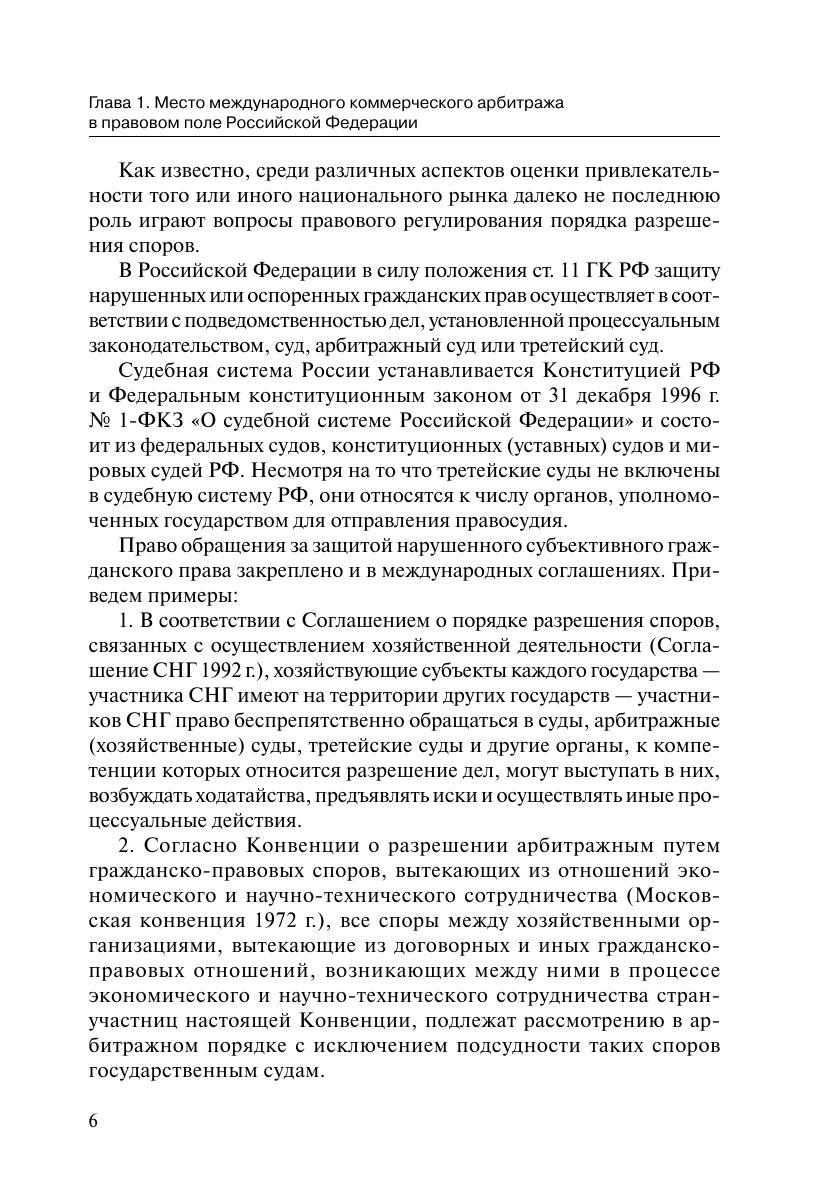 Глава 1. Место международного коммерческого арбитража в правовом поле Российской Федерации

Как известно, среди различных аспектов оценки привлекательности того или иного национального рынка далеко не последнюю роль играют вопросы правового регулирования порядка разрешения споров.

В Российской Федерации в силу положения ст. 11 ГК РФ защиту нарушенных или оспоренных гражданских прав осуществляет в соответствии с подведомственностью дел, установленной процессуальным законодательством, суд, арбитражный суд или третейский суд.

Судебная система России устанавливается Конституцией РФ и Федеральным конституционным законом от 31 декабря 1996 г. № 1-ФКЗ «О судебной системе Российской Федерации» и состоит из федеральных судов, конституционных (уставных) судов и мировых судей РФ. Несмотря на то что третейские суды не включены в судебную систему РФ, они относятся к числу органов, уполномоченных государством для отправления правосудия.

Право обращения за защитой нарушенного субъективного гражданского права закреплено и в международных соглашениях. Приведем примеры:

1. В соответствии с Соглашением о порядке разрешения споров, связанных с осуществлением хозяйственной деятельности (Соглашение СНГ 1992 г.), хозяйствующие субъекты каждого государства — участника СНГ имеют на территории других государств — участников СНГ право беспрепятственно обращаться в суды, арбитражные (хозяйственные) суды, третейские суды и другие органы, к компетенции которых относится разрешение дел, могут выступать в них, возбуждать ходатайства, предъявлять иски и осуществлять иные процессуальные действия.

2. Согласно Конвенции о разрешении арбитражным путем гражданско-правовых споров, вытекающих из отношений экономического и научно-технического сотрудничества (Московская конвенция 1972 г.), все споры между хозяйственными организациями, вытекающие из договорных и иных гражданско-правовых отношений, возникающих между ними в процессе экономического и научно-технического сотрудничества стран-участниц настоящей Конвенции, подлежат рассмотрению в арбитражном порядке с исключением подсудности таких споров государственным судам.

6